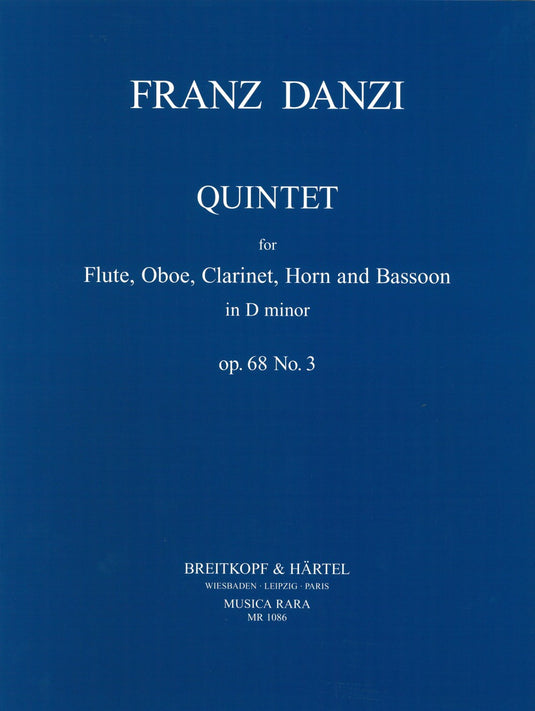 FRANZ DANZI

QUINTET

for

Flute, Oboe, Clarinet, Horn and Bassoon

in D minor

op. 68 No. 3

BREITKOPF & HÄRTEL

WIESBADEN · LEIPZIG · PARIS

MUSICA RARA

MR 1086